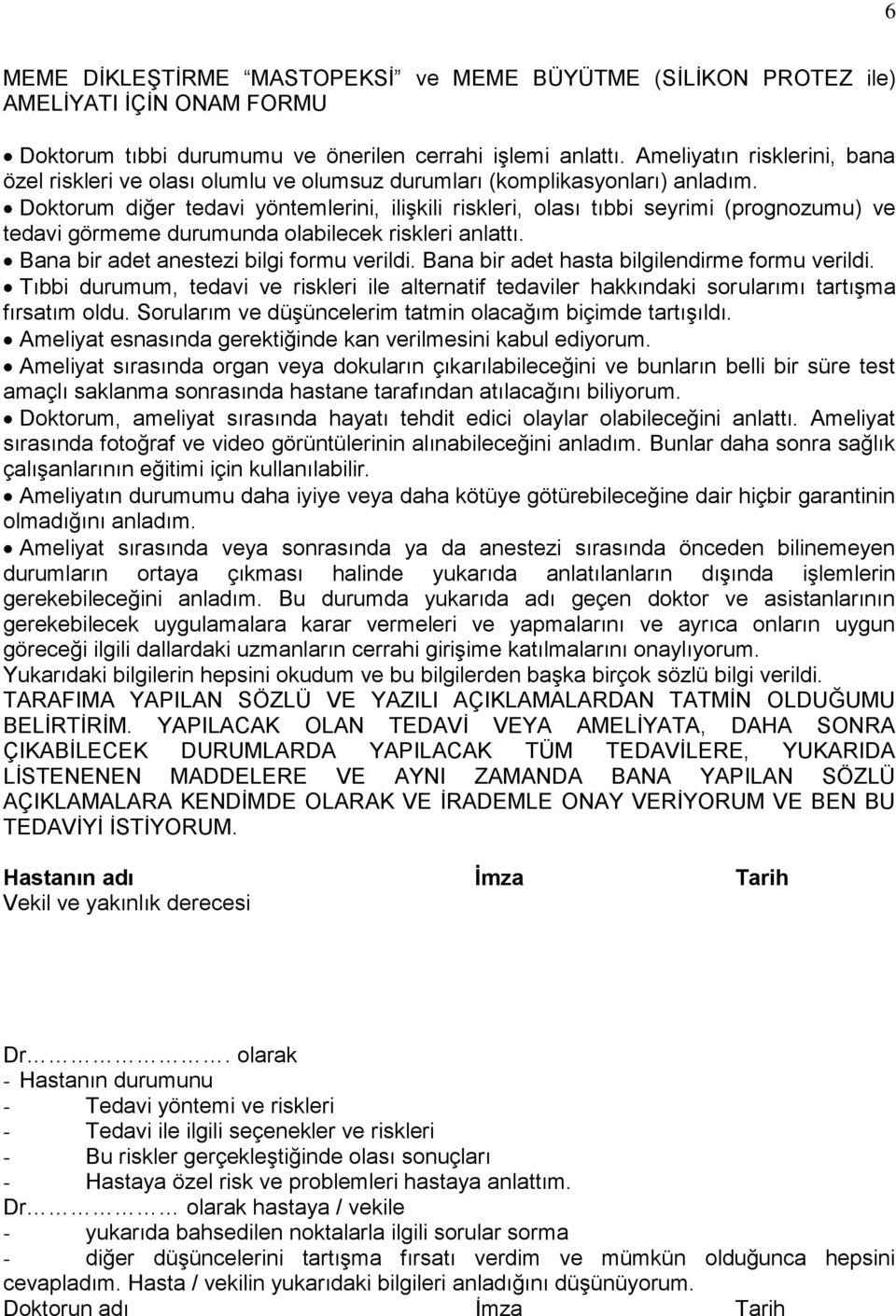 6

MEME DİKLEŞTİRME “MASTOPEKSİ” ve MEME BÜYÜTME (SİLİKON PROTEZ ile) AMELİYATI İÇİN ONAM FORMU

• Doktorum tıbbi durumumu ve önerilen cerrahi işlemi anlattı. Ameliyatın risklerini, bana özel riskleri ve olası olumlu ve olumsuz durumları (komplikasyonları) anladım.
• Doktorum diğer tedavi yöntemlerini, ilişkili riskleri, olası tıbbi seyrimi (prognozumu) ve tedavi görmeme durumunda olabilecek riskleri anlattı.
• Bana bir adet anestezi bilgi formu verildi. Bana bir adet hasta bilgilendirme formu verildi.
• Tıbbi durumum, tedavi ve riskleri ile alternatif tedaviler hakkındaki sorularımı tartışma fırsatım oldu. Sorularım ve düşüncelerim tatmin olacağım biçimde tartışıldı.
• Ameliyat esnasında gerektiğinde kan verilmesini kabul ediyorum.
• Ameliyat sırasında organ veya dokuların çıkarılabileceğini ve bunların belli bir süre test amaçlı saklanma sonrasında hastane tarafından atılacağını biliyorum.
• Doktorum, ameliyat sırasında hayatı tehdit edici olaylar olabileceğini anlattı. Ameliyat sırasında fotoğraf ve video görüntülerinin alınabileceğini anladım. Bunlar daha sonra sağlık çalışanlarının eğitimi için kullanılabilir.
• Ameliyatın durumumu daha iyiye veya daha kötüye götürebileceğine dair hiçbir garantinin olmadığını anladım.
• Ameliyat sırasında veya sonrasında ya da anestezi sırasında önceden bilinemeyen durumların ortaya çıkması halinde yukarıda anlatılanların dışında işlemlerin gerekebileceğini anladım. Bu durumda yukarıda adı geçen doktor ve asistanlarının gerekebilecek uygulamalara karar vermeleri ve yapmalarını ve ayrıca onların uygun göreceği ilgili dallardaki uzmanların cerrahi girişime katılmalarını onaylıyorum.
Yukarıdaki bilgilerin hepsini okudum ve bu bilgilerden başka birçok sözlü bilgi verildi.
TARAFIMA YAPILAN SÖZLÜ VE YAZILI AÇIKLAMALARDAN TATMİN OLDUĞUMU BELİRTİRİM. YAPILACAK OLAN TEDAVİ VEYA AMELİYATA, DAHA SONRA ÇIKABİLECEK DURUMLARDA YAPILACAK TÜM TEDAVİLERE, YUKARIDA LİSTENENEN MADDELERE VE AYNI ZAMANDA BANA YAPILAN SÖZLÜ AÇIKLAMALARA KENDİMDE OLARAK VE İRADEMLE ONAY VERİYORUM VE BEN BU TEDAVİYİ İSTİYORUM.

Hastanın adı İmza Tarih
Vekil ve yakınlık derecesi

Dr………………. olarak
- Hastanın durumunu
- Tedavi yöntemi ve riskleri
- Tedavi ile ilgili seçenekler ve riskleri
- Bu riskler gerçekleştiğinde olası sonuçları
- Hastaya özel risk ve problemleri hastaya anlattım.
Dr…………… olarak hastaya / vekile
- yukarıda bahsedilen noktalarla ilgili sorular sorma
- diğer düşüncelerini tartışma fırsatı verdim ve mümkün olduğunca hepsini cevapladım. Hasta / vekilin yukarıdaki bilgileri anladığını düşünüyorum.
Doktorun adı İmza Tarih